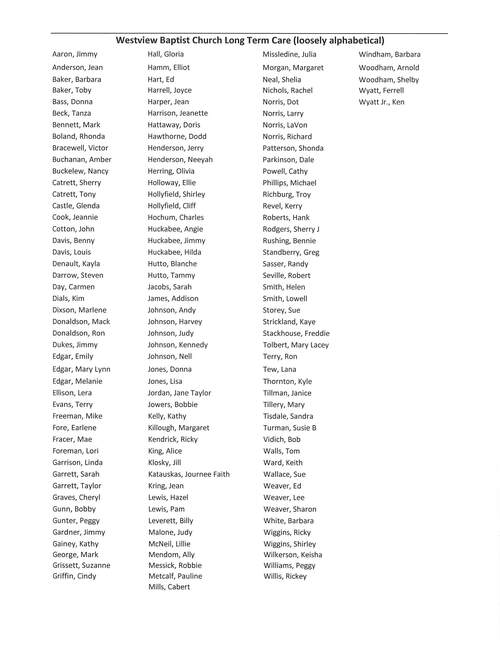 Westview Baptist Church Long Term Care (loosely alphabetical)

Aaron, Jimmy
Anderson, Jean
Baker, Barbara
Baker, Toby
Bass, Donna
Beck, Tanza
Bennett, Mark
Boland, Rhonda
Bracewell, Victor
Buchanan, Amber
Buckelew, Nancy
Catrett, Sherry
Catrett, Tony
Castle, Glenda
Cook, Jeannie
Cotton, John
Davis, Benny
Davis, Louis
Denault, Kayla
Darrow, Steven
Day, Carmen
Dials, Kim
Dixson, Marlene
Donaldson, Mack
Donaldson, Ron
Dukes, Jimmy
Edgar, Emily
Edgar, Mary Lynn
Edgar, Melanie
Ellison, Lera
Evans, Terry
Freeman, Mike
Fore, Earlene
Fracer, Mae
Foreman, Lori
Garrison, Linda
Garrett, Sarah
Garrett, Taylor
Graves, Cheryl
Gunn, Bobby
Gunter, Peggy
Gardner, Jimmy
Gainey, Kathy
George, Mark
Grissett, Suzanne
Griffin, Cindy

Hall, Gloria
Hamm, Elliot
Hart, Ed
Harrell, Joyce
Harper, Jean
Harrison, Jeanette
Hattaway, Doris
Hawthorne, Dodd
Henderson, Jerry
Henderson, Neeyah
Herring, Olivia
Holloway, Ellie
Hollyfield, Shirley
Hollyfield, Cliff
Hochum, Charles
Huckabee, Angie
Huckabee, Jimmy
Huckabee, Hilda
Hutto, Blanche
Hutto, Tammy
Jacobs, Sarah
James, Addison
Johnson, Andy
Johnson, Harvey
Johnson, Judy
Johnson, Kennedy
Johnson, Nell
Jones, Donna
Jones, Lisa
Jordan, Jane Taylor
Jowers, Bobbie
Kelly, Kathy
Killough, Margaret
Kendrick, Ricky
King, Alice
Klosky, Jill
Katauskas, Journee Faith
Kring, Jean
Lewis, Hazel
Lewis, Pam
Leverett, Billy
Malone, Judy
McNeil, Lillie
Mendom, Ally
Messick, Robbie
Metcalf, Pauline
Mills, Cabert

Missledine, Julia
Morgan, Margaret
Neal, Shelia
Nichols, Rachel
Norris, Dot
Norris, Larry
Norris, LaVon
Norris, Richard
Patterson, Shonda
Parkinson, Dale
Powell, Cathy
Phillips, Michael
Richburg, Troy
Revel, Kerry
Roberts, Hank
Rodgers, Sherry J
Rushing, Bennie
Standberry, Greg
Sasser, Randy
Seville, Robert
Smith, Helen
Smith, Lowell
Storey, Sue
Strickland, Kaye
Stackhouse, Freddie
Tolbert, Mary Lacey
Terry, Ron
Tew, Lana
Thornton, Kyle
Tillman, Janice
Tillery, Mary
Tisdale, Sandra
Turman, Susie B
Vidich, Bob
Walls, Tom
Ward, Keith
Wallace, Sue
Weaver, Ed
Weaver, Lee
Weaver, Sharon
White, Barbara
Wiggins, Ricky
Wiggins, Shirley
Wilkerson, Keisha
Williams, Peggy
Willis, Rickey

Windham, Barbara
Woodham, Arnold
Woodham, Shelby
Wyatt, Ferrell
Wyatt Jr., Ken